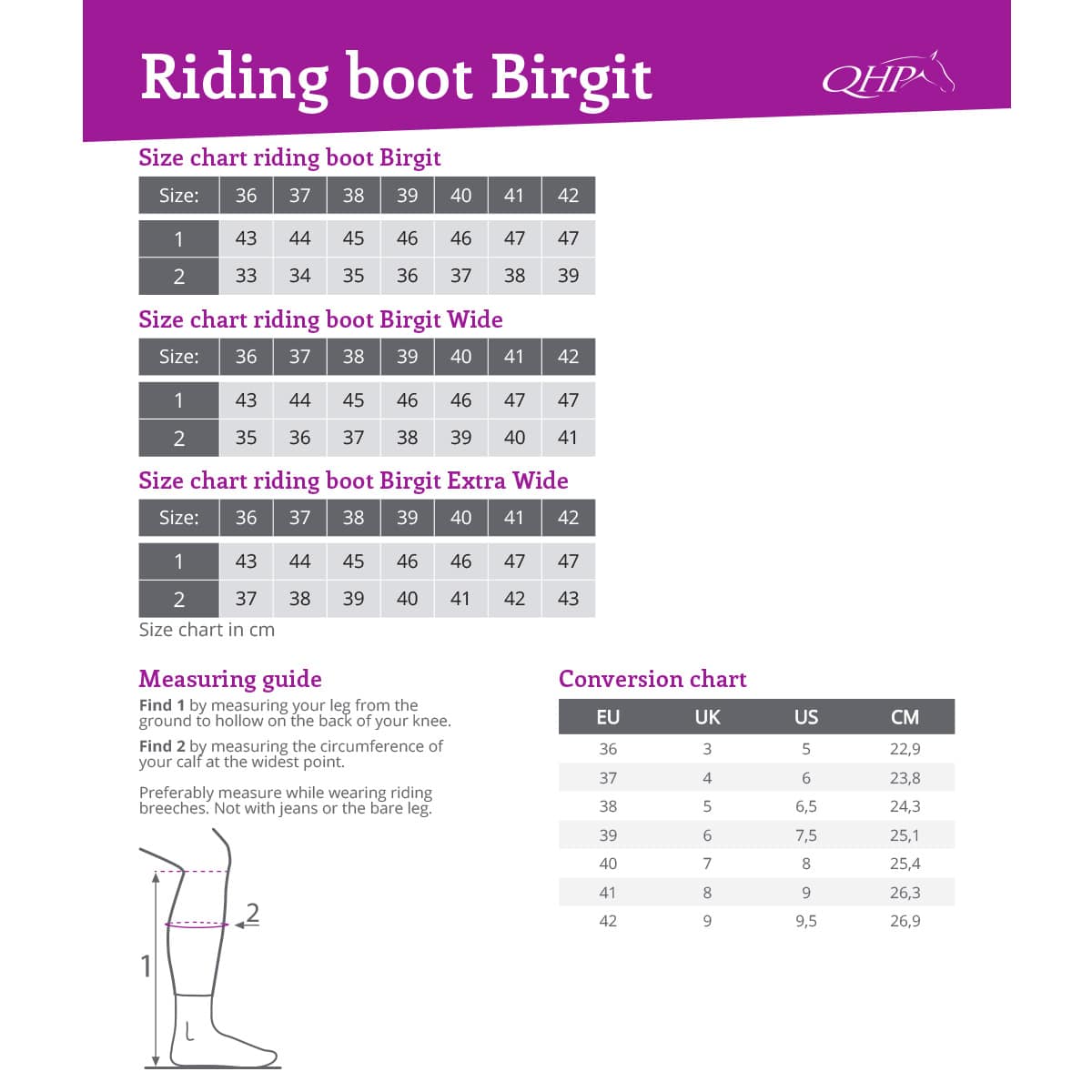 Riding boot Birgit

QHP

Size chart riding boot Birgit

| Size: | 36 | 37 | 38 | 39 | 40 | 41 | 42 |
|---|---|---|---|---|---|---|---|
| 1 | 43 | 44 | 45 | 46 | 46 | 47 | 47 |
| 2 | 33 | 34 | 35 | 36 | 37 | 38 | 39 |

Size chart riding boot Birgit Wide

| Size: | 36 | 37 | 38 | 39 | 40 | 41 | 42 |
|---|---|---|---|---|---|---|---|
| 1 | 43 | 44 | 45 | 46 | 46 | 47 | 47 |
| 2 | 35 | 36 | 37 | 38 | 39 | 40 | 41 |

Size chart riding boot Birgit Extra Wide

| Size: | 36 | 37 | 38 | 39 | 40 | 41 | 42 |
|---|---|---|---|---|---|---|---|
| 1 | 43 | 44 | 45 | 46 | 46 | 47 | 47 |
| 2 | 37 | 38 | 39 | 40 | 41 | 42 | 43 |

Size chart in cm

Measuring guide

Find 1 by measuring your leg from the ground to hollow on the back of your knee.

Find 2 by measuring the circumference of your calf at the widest point.

Preferably measure while wearing riding breeches. Not with jeans or the bare leg.

2

1

Conversion chart

| EU | UK | US | CM |
|---|---|---|---|
| 36 | 3 | 5 | 22,9 |
| 37 | 4 | 6 | 23,8 |
| 38 | 5 | 6,5 | 24,3 |
| 39 | 6 | 7,5 | 25,1 |
| 40 | 7 | 8 | 25,4 |
| 41 | 8 | 9 | 26,3 |
| 42 | 9 | 9,5 | 26,9 |